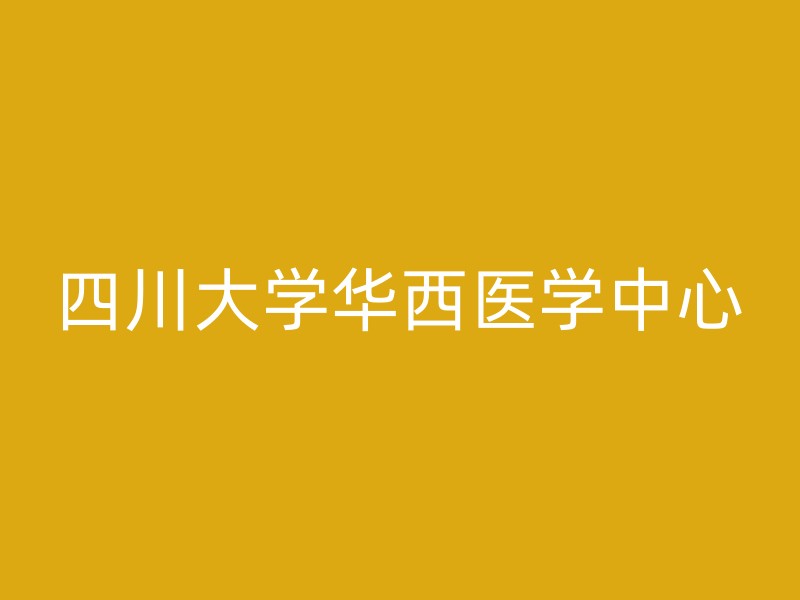 四川大学华西医学中心